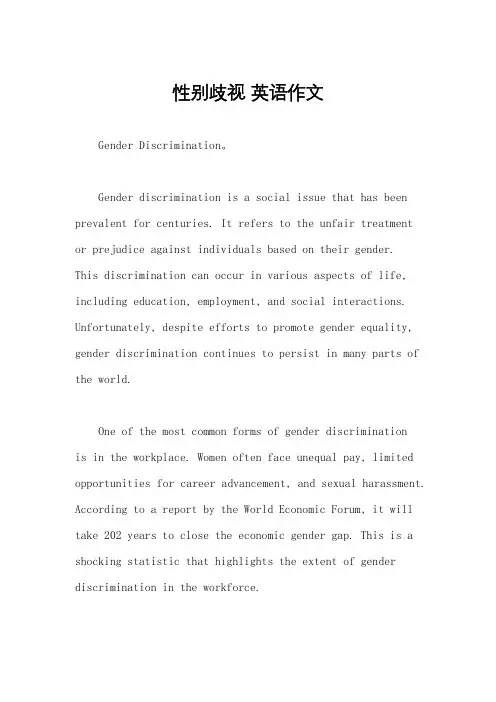 性别歧视 英语作文

Gender Discrimination。

Gender discrimination is a social issue that has been prevalent for centuries. It refers to the unfair treatment or prejudice against individuals based on their gender. This discrimination can occur in various aspects of life, including education, employment, and social interactions. Unfortunately, despite efforts to promote gender equality, gender discrimination continues to persist in many parts of the world.

One of the most common forms of gender discrimination is in the workplace. Women often face unequal pay, limited opportunities for career advancement, and sexual harassment. According to a report by the World Economic Forum, it will take 202 years to close the economic gender gap. This is a shocking statistic that highlights the extent of gender discrimination in the workforce.